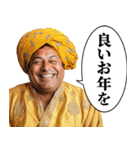 良いお年を